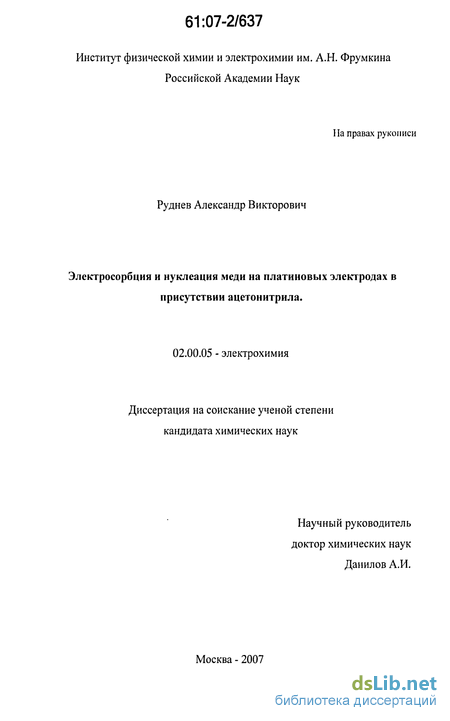 61:07-2/637

Институт физической химии и электрохимии им. А.Н. Фрумкина
Российской Академии Наук

На правах рукописи

Руднев Александр Викторович

Электросорбция и нуклеация меди на платиновых электродах в присутствии ацетонитрила.

02.00.05 - электрохимия

Диссертация на соискание ученой степени
кандидата химических наук

Научный руководитель
доктор химических наук
Данилов А.И.

Москва - 2007

dsLib.net
библиотека диссертаций